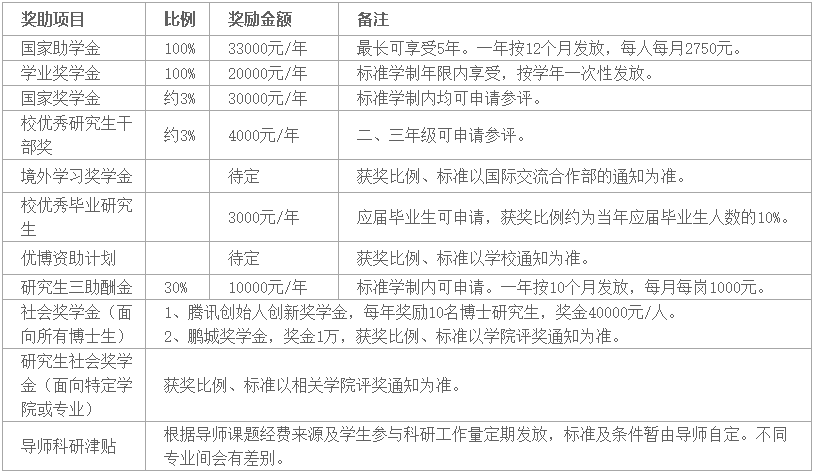 | 奖助项目 | 比例 | 奖励金额 | 备注 |
|---|---|---|---|
| 国家助学金 | 100% | 33000元/年 | 最长可享受5年。一年按12个月发放，每人每月2750元。 |
| 学业奖学金 | 100% | 20000元/年 | 标准学制年限内享受，按学年一次性发放。 |
| 国家奖学金 | 约3% | 30000元/年 | 标准学制内均可申请参评。 |
| 校优秀研究生干部奖 | 约3% | 4000元/年 | 二、三年级可申请参评。 |
| 境外学习奖学金 | | 待定 | 获奖比例、标准以国际交流合作部的通知为准。 |
| 校优秀毕业研究生 | | 3000元/年 | 应届毕业生可申请，获奖比例约为当年应届毕业生人数的10%。 |
| 优博资助计划 | | 待定 | 获奖比例、标准以学校通知为准。 |
| 研究生三助酬金 | 30% | 10000元/年 | 标准学制内可申请。一年按10个月发放，每月每岗1000元。 |
| 社会奖学金（面向所有博士生） | 1、腾讯创始人创新奖学金，每年奖励10名博士研究生，奖金40000元/人。 2、鹏城奖学金，奖金1万，获奖比例、标准以学院评奖通知为准。 | | |
| 研究生社会奖学金（面向特定学院或专业） | 获奖比例、标准以相关学院评奖通知为准。 | | |
| 导师科研津贴 | 根据导师课题经费来源及学生参与科研工作量定期发放，标准及条件暂由导师自定。不同专业间会有差别。 | | |